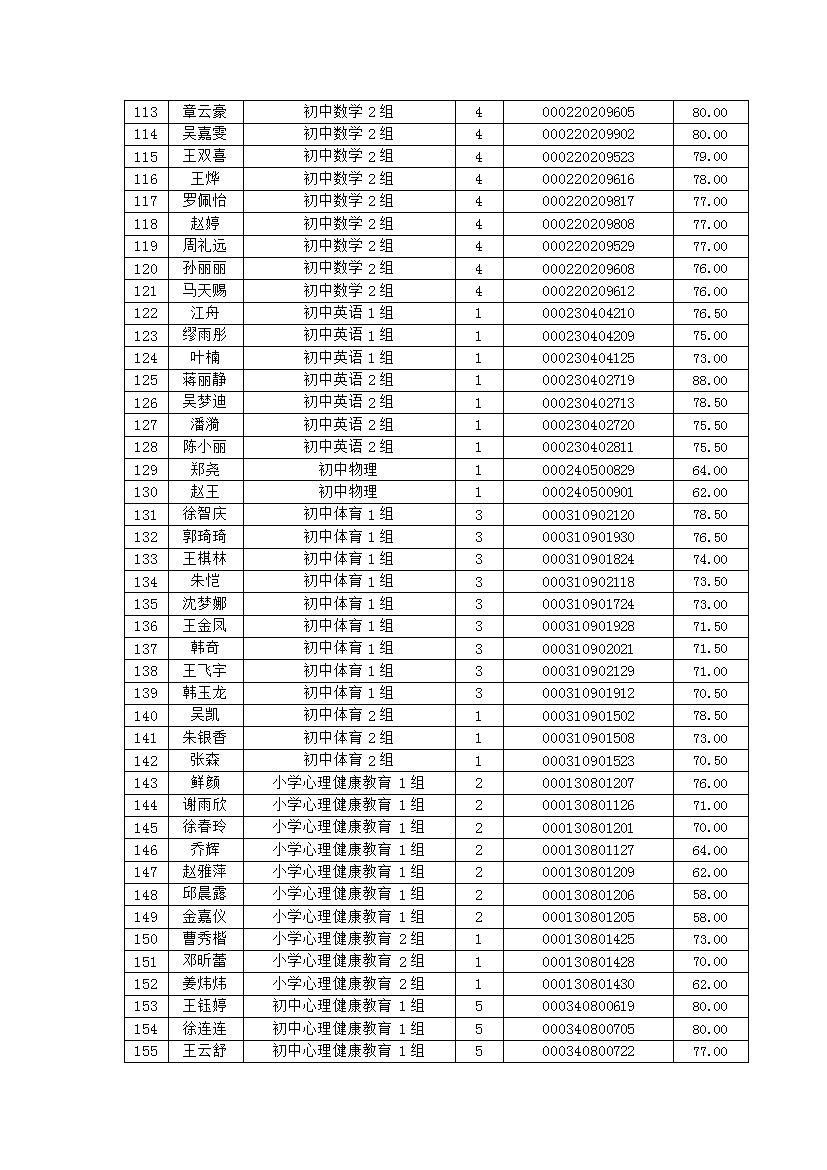 | 113 | 章云豪 | 初中数学 2 组 | 4 | 000220209605 | 80.00 |
|---|---|---|---|---|---|
| 114 | 吴嘉雯 | 初中数学 2 组 | 4 | 000220209902 | 80.00 |
| 115 | 王双喜 | 初中数学 2 组 | 4 | 000220209523 | 79.00 |
| 116 | 王烨 | 初中数学 2 组 | 4 | 000220209616 | 78.00 |
| 117 | 罗佩怡 | 初中数学 2 组 | 4 | 000220209817 | 77.00 |
| 118 | 赵婷 | 初中数学 2 组 | 4 | 000220209808 | 77.00 |
| 119 | 周礼远 | 初中数学 2 组 | 4 | 000220209529 | 77.00 |
| 120 | 孙丽丽 | 初中数学 2 组 | 4 | 000220209608 | 76.00 |
| 121 | 马天赐 | 初中数学 2 组 | 4 | 000220209612 | 76.00 |
| 122 | 江舟 | 初中英语 1 组 | 1 | 000230404210 | 76.50 |
| 123 | 缪雨彤 | 初中英语 1 组 | 1 | 000230404209 | 75.00 |
| 124 | 叶楠 | 初中英语 1 组 | 1 | 000230404125 | 73.00 |
| 125 | 蒋丽静 | 初中英语 2 组 | 1 | 000230402719 | 88.00 |
| 126 | 吴梦迪 | 初中英语 2 组 | 1 | 000230402713 | 78.50 |
| 127 | 潘漪 | 初中英语 2 组 | 1 | 000230402720 | 75.50 |
| 128 | 陈小丽 | 初中英语 2 组 | 1 | 000230402811 | 75.50 |
| 129 | 郑尧 | 初中物理 | 1 | 000240500829 | 64.00 |
| 130 | 赵王 | 初中物理 | 1 | 000240500901 | 62.00 |
| 131 | 徐智庆 | 初中体育 1 组 | 3 | 000310902120 | 78.50 |
| 132 | 郭琦琦 | 初中体育 1 组 | 3 | 000310901930 | 76.50 |
| 133 | 王棋林 | 初中体育 1 组 | 3 | 000310901824 | 74.00 |
| 134 | 朱恺 | 初中体育 1 组 | 3 | 000310902118 | 73.50 |
| 135 | 沈梦娜 | 初中体育 1 组 | 3 | 000310901724 | 73.00 |
| 136 | 王金凤 | 初中体育 1 组 | 3 | 000310901928 | 71.50 |
| 137 | 韩奇 | 初中体育 1 组 | 3 | 000310902021 | 71.50 |
| 138 | 王飞宇 | 初中体育 1 组 | 3 | 000310902129 | 71.00 |
| 139 | 韩玉龙 | 初中体育 1 组 | 3 | 000310901912 | 70.50 |
| 140 | 吴凯 | 初中体育 2 组 | 1 | 000310901502 | 78.50 |
| 141 | 朱银香 | 初中体育 2 组 | 1 | 000310901508 | 73.00 |
| 142 | 张森 | 初中体育 2 组 | 1 | 000310901523 | 70.50 |
| 143 | 鲜颜 | 小学心理健康教育 1 组 | 2 | 000130801207 | 76.00 |
| 144 | 谢雨欣 | 小学心理健康教育 1 组 | 2 | 000130801126 | 71.00 |
| 145 | 徐春玲 | 小学心理健康教育 1 组 | 2 | 000130801201 | 70.00 |
| 146 | 乔辉 | 小学心理健康教育 1 组 | 2 | 000130801127 | 64.00 |
| 147 | 赵雅萍 | 小学心理健康教育 1 组 | 2 | 000130801209 | 62.00 |
| 148 | 邱晨露 | 小学心理健康教育 1 组 | 2 | 000130801206 | 58.00 |
| 149 | 金嘉仪 | 小学心理健康教育 1 组 | 2 | 000130801205 | 58.00 |
| 150 | 曹秀楷 | 小学心理健康教育 2 组 | 1 | 000130801425 | 73.00 |
| 151 | 邓昕蕾 | 小学心理健康教育 2 组 | 1 | 000130801428 | 70.00 |
| 152 | 姜炜炜 | 小学心理健康教育 2 组 | 1 | 000130801430 | 62.00 |
| 153 | 王钰婷 | 初中心理健康教育 1 组 | 5 | 000340800619 | 80.00 |
| 154 | 徐连连 | 初中心理健康教育 1 组 | 5 | 000340800705 | 80.00 |
| 155 | 王云舒 | 初中心理健康教育 1 组 | 5 | 000340800722 | 77.00 |